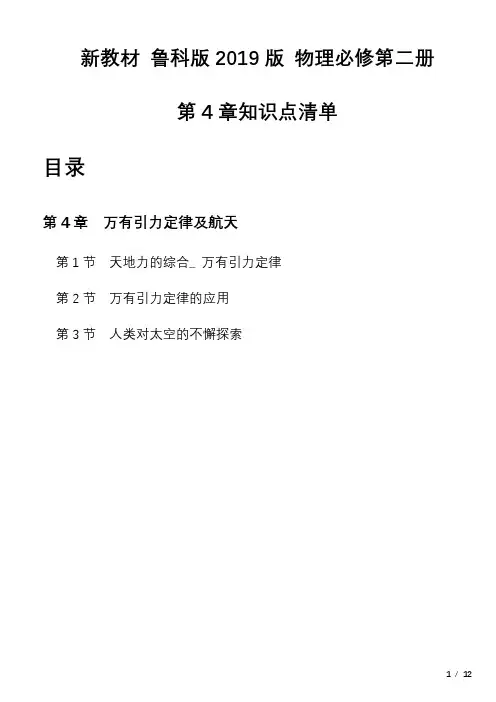 新教材 鲁科版 2019 版 物理必修第二册

第 4 章知识点清单

目录

第 4 章 万有引力定律及航天

第 1 节 天地力的综合_ 万有引力定律

第 2 节 万有引力定律的应用

第 3 节 人类对太空的不懈探索

1 / 12